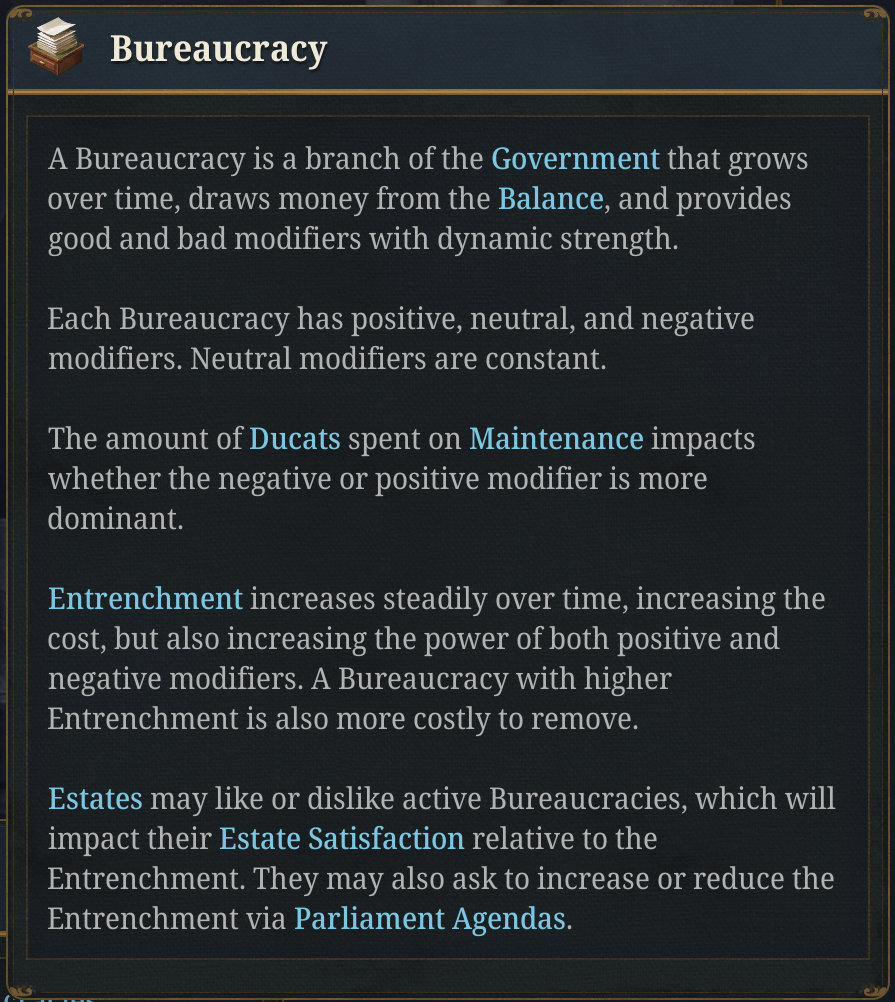 Bureaucracy

A Bureaucracy is a branch of the Government that grows over time, draws money from the Balance, and provides good and bad modifiers with dynamic strength.

Each Bureaucracy has positive, neutral, and negative modifiers. Neutral modifiers are constant.

The amount of Ducats spent on Maintenance impacts whether the negative or positive modifier is more dominant.

Entrenchment increases steadily over time, increasing the cost, but also increasing the power of both positive and negative modifiers. A Bureaucracy with higher Entrenchment is also more costly to remove.

Estates may like or dislike active Bureaucracies, which will impact their Estate Satisfaction relative to the Entrenchment. They may also ask to increase or reduce the Entrenchment via Parliament Agendas.